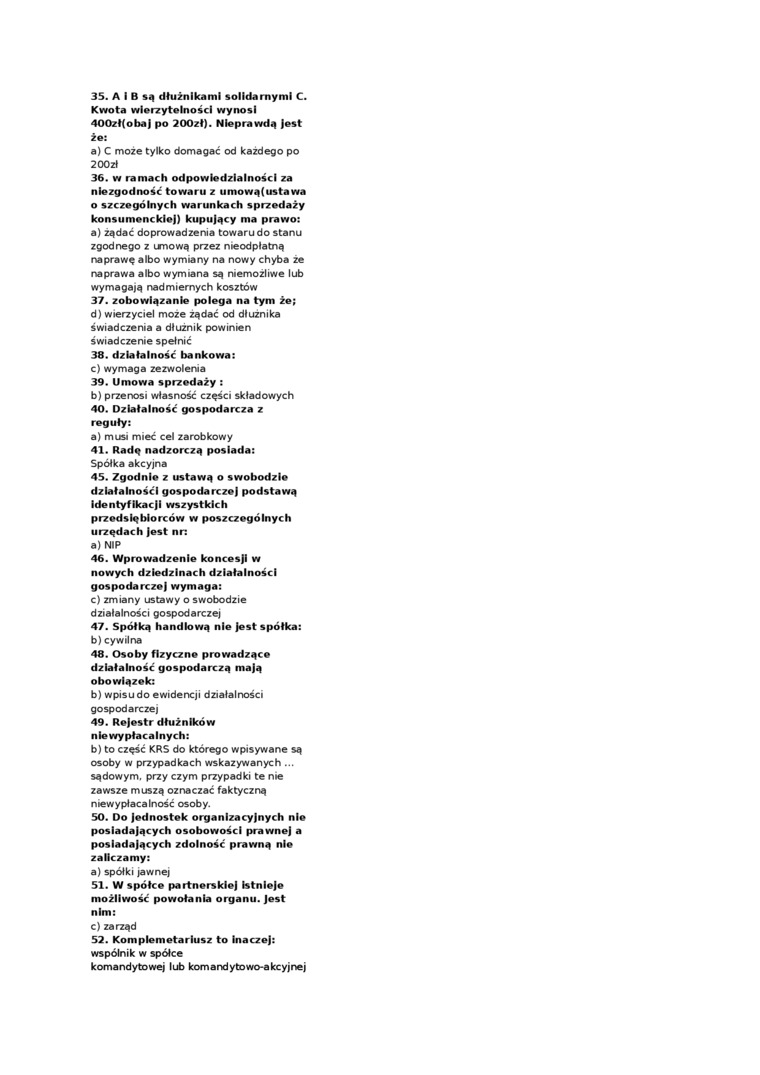 35. A i B są dłużnikami solidarnymi C. Kwota wierzytelności wynosi 400zł(obaj po 200zł). Nieprawdą jest że:
a) C może tylko domagać od każdego po 200zł
36. w ramach odpowiedzialności za niezgodność towaru z umową(ustawa o szczególnych warunkach sprzedaży konsumenckiej) kupujący ma prawo:
a) żądać doprowadzenia towaru do stanu zgodnego z umową przez nieodpłatną naprawę albo wymiany na nowy chyba że naprawa albo wymiana są niemożliwe lub wymagają nadmiernych kosztów
37. zobowiązanie polega na tym że;
d) wierzyciel może żądać od dłużnika świadczenia a dłużnik powinien świadczenie spełnić
38. działalność bankowa:
c) wymaga zezwolenia
39. Umowa sprzedaży :
b) przenosi własność części składowych
40. Działalność gospodarcza z reguły:
a) musi mieć cel zarobkowy
41. Radę nadzorczą posiada:
Spółka akcyjna
45. Zgodnie z ustawą o swobodzie działalności gospodarczej podstawą identyfikacji wszystkich przedsiębiorców w poszczególnych urzędach jest nr:
a) NIP
46. Wprowadzenie koncesji w nowych dziedzinach działalności gospodarczej wymaga:
c) zmiany ustawy o swobodzie działalności gospodarczej
47. Spółką handlową nie jest spółka:
b) cywilna
48. Osoby fizyczne prowadzące działalność gospodarczą mają obowiązek:
b) wpisu do ewidencji działalności gospodarczej
49. Rejestr dłużników niewypłacalnych:
b) to część KRS do którego wpisywane są osoby w przypadkach wskazywanych ... sądowym, przy czym przypadki te nie zawsze muszą oznaczać faktyczną niewypłacalność osoby.
50. Do jednostek organizacyjnych nie posiadających osobowości prawnej a posiadających zdolność prawną nie zaliczamy:
a) spółki jawnej
51. W spółce partnerskiej istnieje możliwość powołania organu. Jest nim:
c) zarząd
52. Komplemetariusz to inaczej:
wspólnik w spółce komandytowej lub komandytowo-akcyjnej